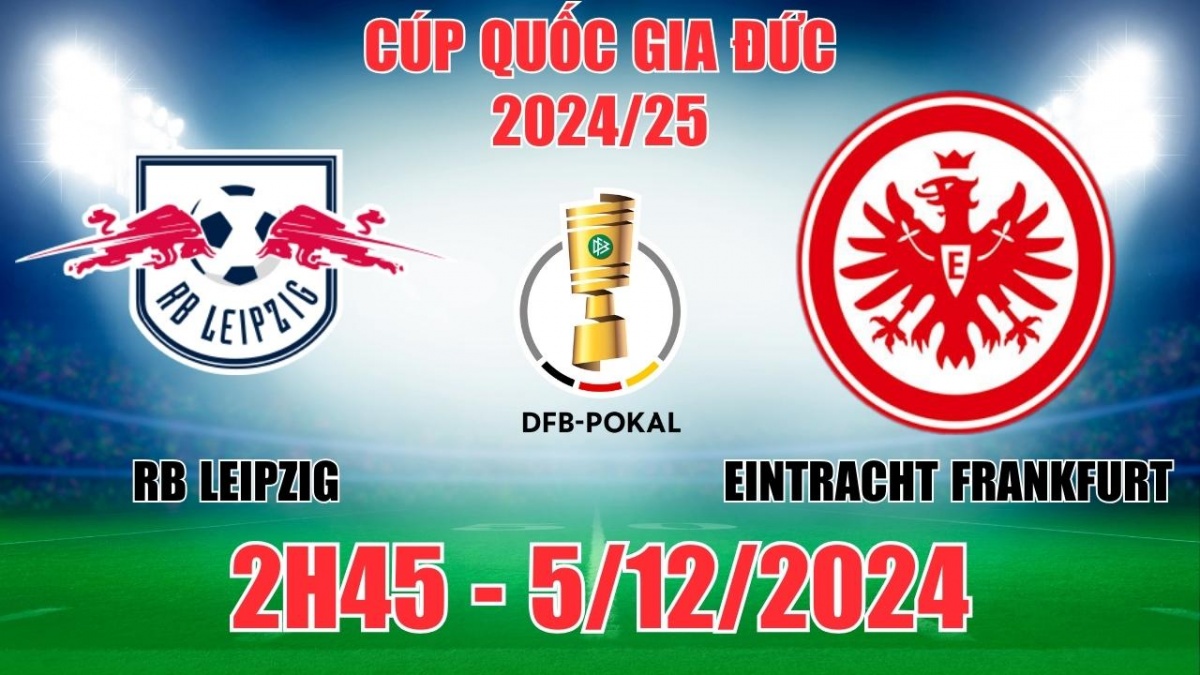 CÚP QUỐC GIA ĐỨC
2024/25

RB LEIPZIG

DFB-POKAL

E

RB LEIPZIG

EINTRACHT FRANKFURT

2H45 - 5/12/2024